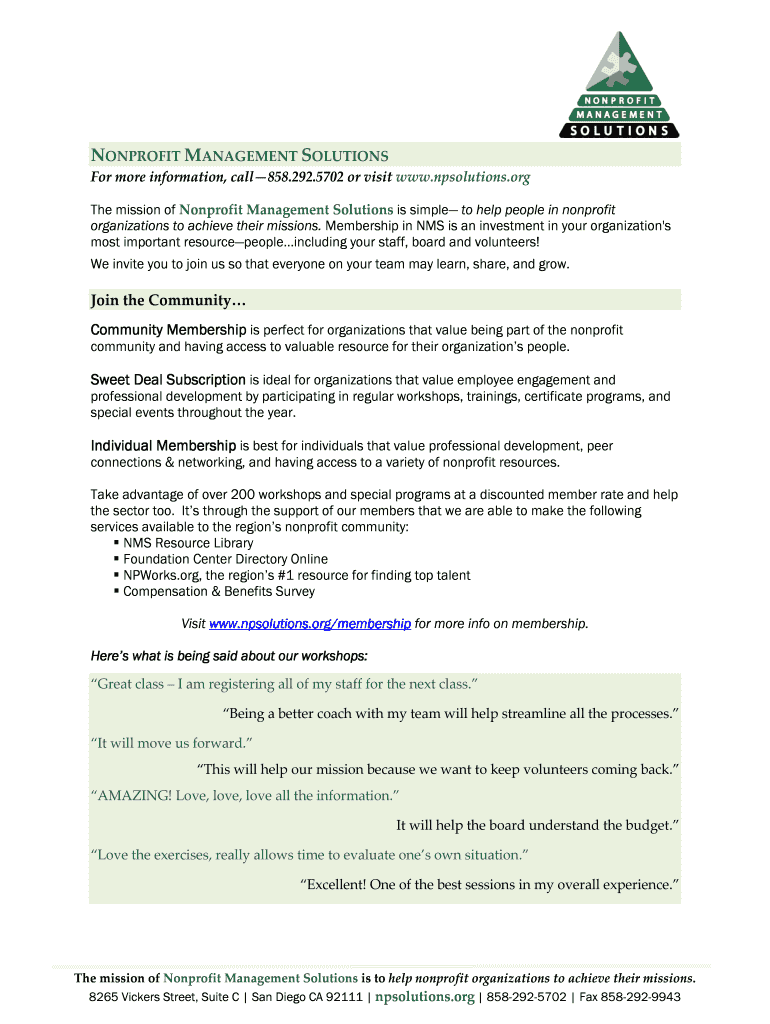 NONPROFIT MANAGEMENT SOLUTIONS

NONPROFIT MANAGEMENT SOLUTIONS
For more information, call—858.292.5702 or visit www.npsolutions.org

The mission of Nonprofit Management Solutions is simple— to help people in nonprofit organizations to achieve their missions. Membership in NMS is an investment in your organization's most important resource—people…including your staff, board and volunteers!

We invite you to join us so that everyone on your team may learn, share, and grow.

Join the Community…

Community Membership is perfect for organizations that value being part of the nonprofit community and having access to valuable resource for their organization's people.

Sweet Deal Subscription is ideal for organizations that value employee engagement and professional development by participating in regular workshops, trainings, certificate programs, and special events throughout the year.

Individual Membership is best for individuals that value professional development, peer connections & networking, and having access to a variety of nonprofit resources.

Take advantage of over 200 workshops and special programs at a discounted member rate and help the sector too. It's through the support of our members that we are able to make the following services available to the region's nonprofit community:
▪ NMS Resource Library
▪ Foundation Center Directory Online
▪ NPWorks.org, the region's #1 resource for finding top talent
▪ Compensation & Benefits Survey

Visit www.npsolutions.org/membership for more info on membership.

Here's what is being said about our workshops:

"Great class – I am registering all of my staff for the next class."

"Being a better coach with my team will help streamline all the processes."

"It will move us forward."

"This will help our mission because we want to keep volunteers coming back."

"AMAZING! Love, love, love all the information."

It will help the board understand the budget."

"Love the exercises, really allows time to evaluate one's own situation."

"Excellent! One of the best sessions in my overall experience."

The mission of Nonprofit Management Solutions is to help nonprofit organizations to achieve their missions.
8265 Vickers Street, Suite C | San Diego CA 92111 | npsolutions.org | 858-292-5702 | Fax 858-292-9943